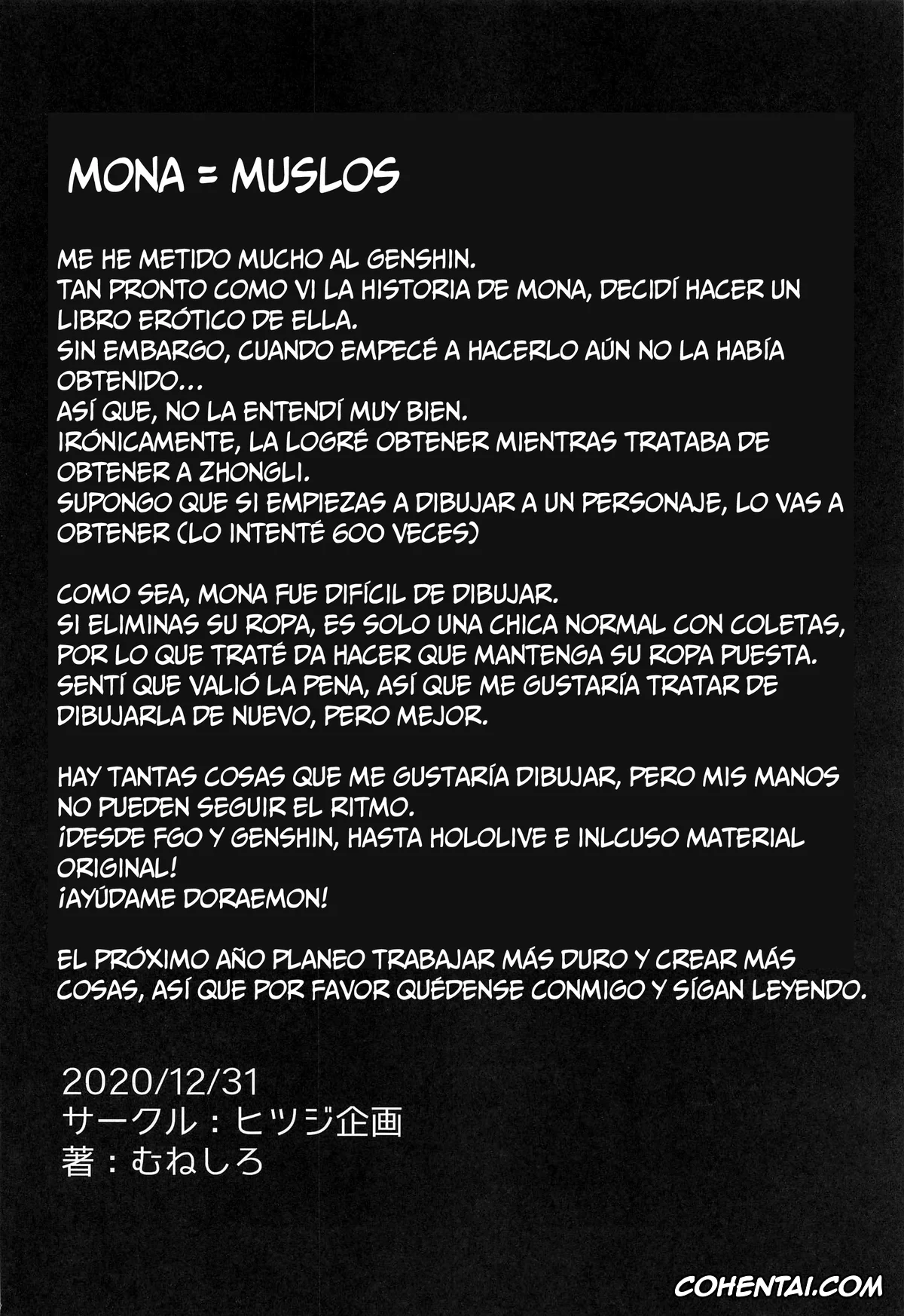 MONA = MUSLOS

ME HE METIDO MUCHO AL GENSHIN.
TAN PRONTO COMO VI LA HISTORIA DE MONA, DECIDÍ HACER UN LIBRO ERÓTICO DE ELLA.
SIN EMBARGO, CUANDO EMPECÉ A HACERLO AÚN NO LA HABÍA OBTENIDO...
ASÍ QUE, NO LA ENTENDÍ MUY BIEN.
IRÓNICAMENTE, LA LOGRÉ OBTENER MIENTRAS TRATABA DE OBTENER A ZHONGLI.
SUPONGO QUE SI EMPIEZAS A DIBUJAR A UN PERSONAJE, LO VAS A OBTENER (LO INTENTÉ 600 VECES)

COMO SEA, MONA FUE DIFÍCIL DE DIBUJAR.
SI ELIMINAS SU ROPA, ES SOLO UNA CHICA NORMAL CON COLETAS, POR LO QUE TRATÉ DA HACER QUE MANTENGA SU ROPA PUESTA.
SENTÍ QUE VALIÓ LA PENA, ASÍ QUE ME GUSTARÍA TRATAR DE DIBUJARLA DE NUEVO, PERO MEJOR.

HAY TANTAS COSAS QUE ME GUSTARÍA DIBUJAR, PERO MIS MANOS NO PUEDEN SEGUIR EL RITMO.
¡DESDE FGO Y GENSHIN, HASTA HOLOLIVE E INLCUSO MATERIAL ORIGINAL!
¡AYÚDAME DORAEMON!

EL PRÓXIMO AÑO PLANEO TRABAJAR MÁS DURO Y CREAR MÁS COSAS, ASÍ QUE POR FAVOR QUÉDENSE CONMIGO Y SÍGAN LEYENDO.

2020/12/31
サークル：ヒツジ企画
著：むねしろ

COHENTAI.COM